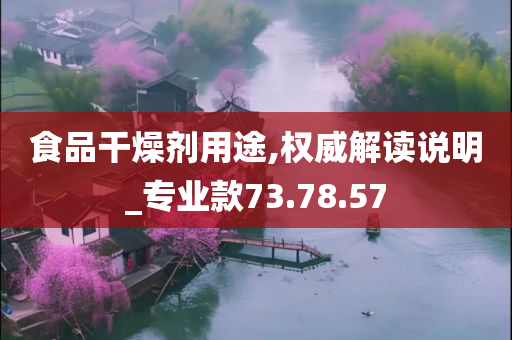 食品干燥剂用途,权威解读说明_专业款73.78.57